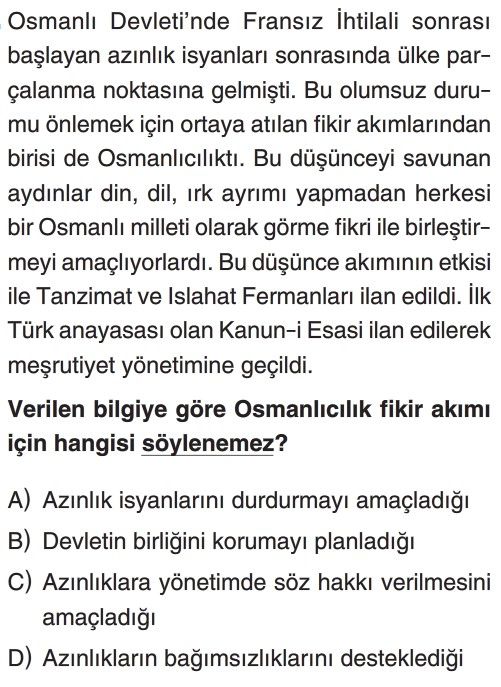 Osmanlı Devleti'nde Fransız İhtilali sonrası başlayan azınlık isyanları sonrasında ülke parçalanma noktasına gelmişti. Bu olumsuz durumu önlemek için ortaya atılan fikir akımlarından birisi de Osmanlıcılıktı. Bu düşünceyi savunan aydınlar din, dil, ırk ayrımı yapmadan herkesi bir Osmanlı milleti olarak görme fikri ile birleştirmeyi amaçlıyorlardı. Bu düşünce akımının etkisi ile Tanzimat ve Islahat Fermanları ilan edildi. İlk Türk anayasası olan Kanun-i Esasi ilan edilerek meşrutiyet yönetimine geçildi.

Verilen bilgiye göre Osmanlıcılık fikir akımı için hangisi söylenemez?

A) Azınlık isyanlarını durdurmayı amaçladığı
B) Devletin birliğini korumayı planladığı
C) Azınlıklara yönetimde söz hakkı verilmesini amaçladığı
D) Azınlıkların bağımsızlıklarını desteklediği